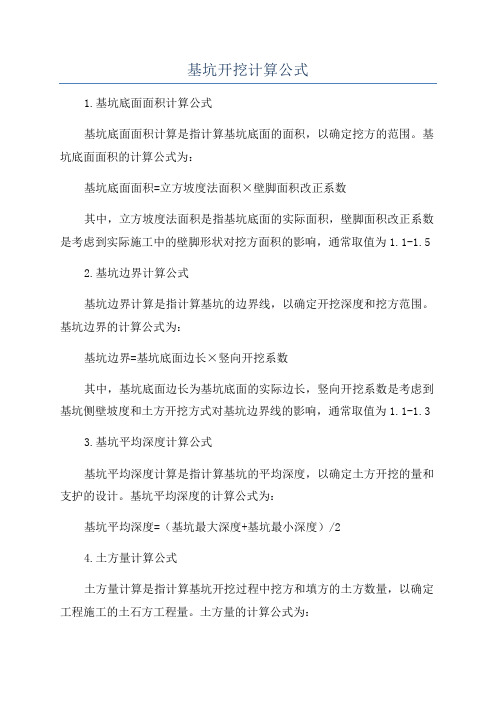 基坑开挖计算公式

1.基坑底面面积计算公式

基坑底面面积计算是指计算基坑底面的面积，以确定挖方的范围。基坑底面面积的计算公式为：

基坑底面面积=立方坡度法面积×壁脚面积改正系数

其中，立方坡度法面积是指基坑底面的实际面积，壁脚面积改正系数是考虑到实际施工中的壁脚形状对挖方面积的影响，通常取值为1.1-1.5

2.基坑边界计算公式

基坑边界计算是指计算基坑的边界线，以确定开挖深度和挖方范围。基坑边界的计算公式为：

基坑边界=基坑底面边长×竖向开挖系数

其中，基坑底面边长为基坑底面的实际边长，竖向开挖系数是考虑到基坑侧壁坡度和土方开挖方式对基坑边界线的影响，通常取值为1.1-1.3

3.基坑平均深度计算公式

基坑平均深度计算是指计算基坑的平均深度，以确定土方开挖的量和支护的设计。基坑平均深度的计算公式为：

基坑平均深度=（基坑最大深度+基坑最小深度）/2

4.土方量计算公式

土方量计算是指计算基坑开挖过程中挖方和填方的土方数量，以确定工程施工的土石方工程量。土方量的计算公式为：